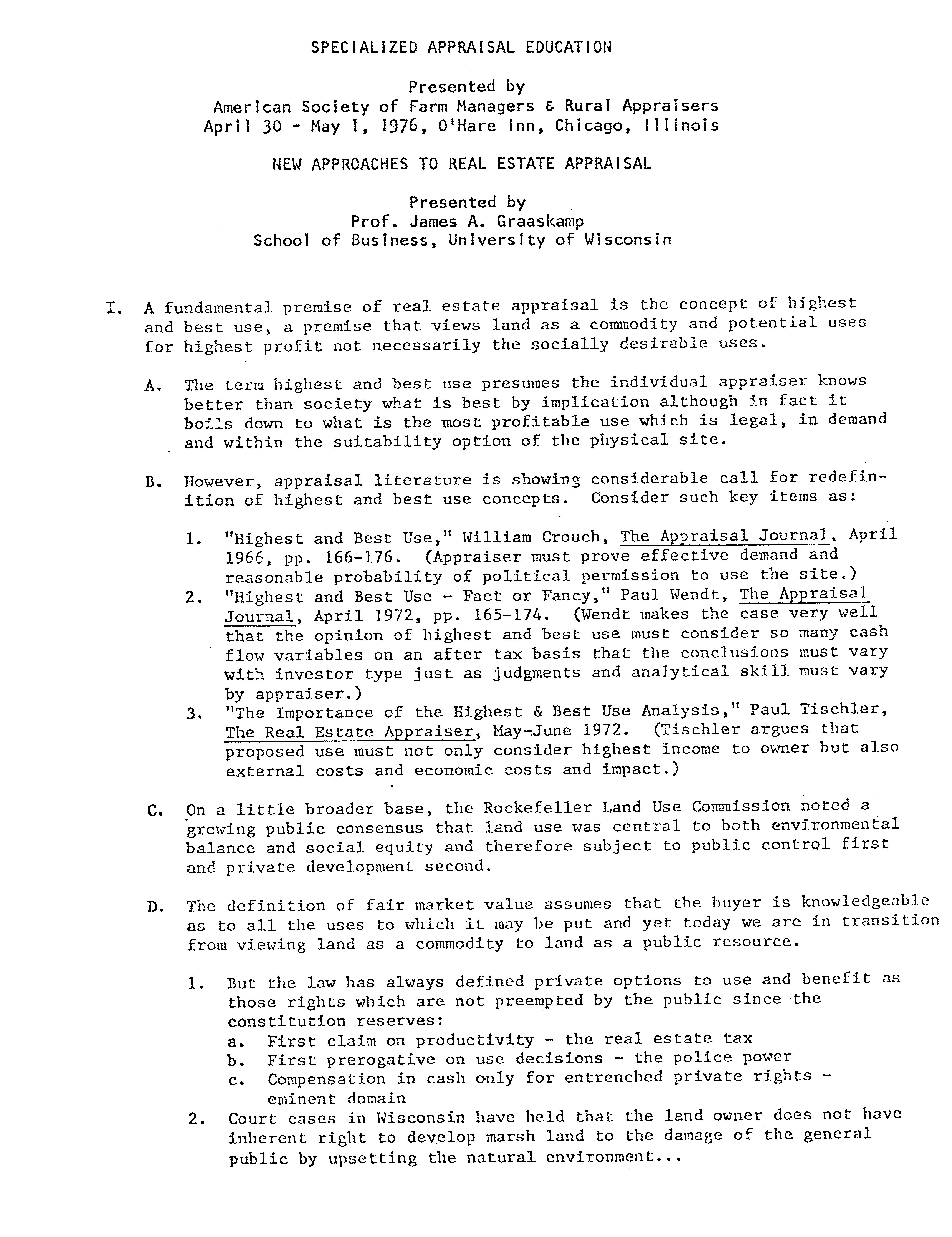 SPECIALIZED APPRAISAL EDUCATION

Presented by
American Society of Farm Managers & Rural Appraisers
April 30 - May 1, 1976, O'Hare Inn, Chicago, Illinois

NEW APPROACHES TO REAL ESTATE APPRAISAL

Presented by
Prof. James A. Graaskamp
School of Business, University of Wisconsin

I. A fundamental premise of real estate appraisal is the concept of highest and best use, a premise that views land as a commodity and potential uses for highest profit not necessarily the socially desirable uses.

A. The term highest and best use presumes the individual appraiser knows better than society what is best by implication although in fact it boils down to what is the most profitable use which is legal, in demand and within the suitability option of the physical site.

B. However, appraisal literature is showing considerable call for redefinition of highest and best use concepts. Consider such key items as:

1. "Highest and Best Use," William Crouch, The Appraisal Journal, April 1966, pp. 166-176. (Appraiser must prove effective demand and reasonable probability of political permission to use the site.)
2. "Highest and Best Use - Fact or Fancy," Paul Wendt, The Appraisal Journal, April 1972, pp. 165-174. (Wendt makes the case very well that the opinion of highest and best use must consider so many cash flow variables on an after tax basis that the conclusions must vary with investor type just as judgments and analytical skill must vary by appraiser.)
3. "The Importance of the Highest & Best Use Analysis," Paul Tischler, The Real Estate Appraiser, May-June 1972. (Tischler argues that proposed use must not only consider highest income to owner but also external costs and economic costs and impact.)

C. On a little broader base, the Rockefeller Land Use Commission noted a growing public consensus that land use was central to both environmental balance and social equity and therefore subject to public control first and private development second.

D. The definition of fair market value assumes that the buyer is knowledgeable as to all the uses to which it may be put and yet today we are in transition from viewing land as a commodity to land as a public resource.

1. But the law has always defined private options to use and benefit as those rights which are not preempted by the public since the constitution reserves:
a. First claim on productivity - the real estate tax
b. First prerogative on use decisions - the police power
c. Compensation in cash only for entrenched private rights - eminent domain
2. Court cases in Wisconsin have held that the land owner does not have inherent right to develop marsh land to the damage of the general public by upsetting the natural environment...